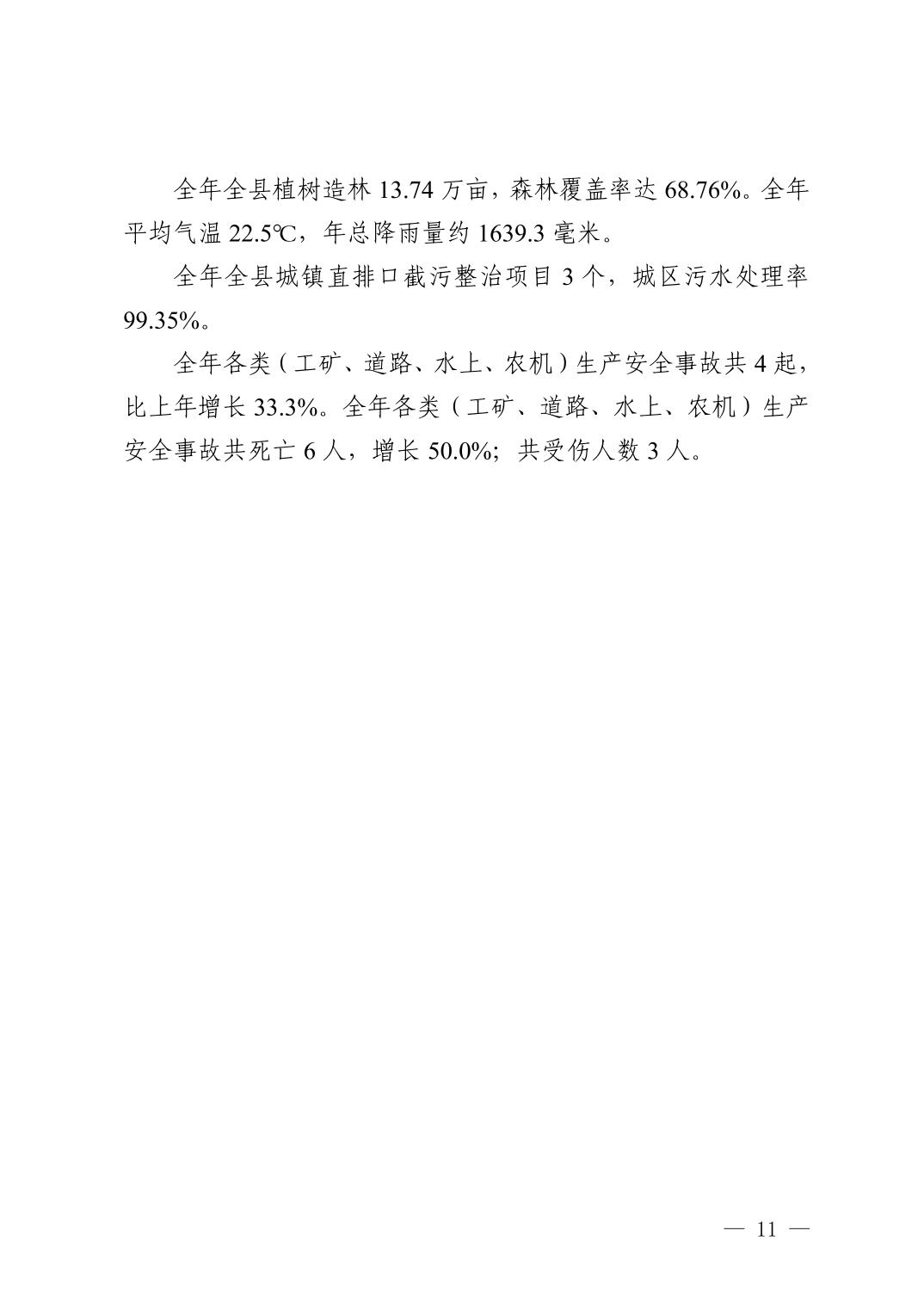 全年全县植树造林 13.74 万亩，森林覆盖率达 68.76%。全年平均气温 22.5℃，年总降雨量约 1639.3 毫米。

全年全县城镇直排口截污整治项目 3 个，城区污水处理率 99.35%。

全年各类（工矿、道路、水上、农机）生产安全事故共 4 起，比上年增长 33.3%。全年各类（工矿、道路、水上、农机）生产安全事故共死亡 6 人，增长 50.0%；共受伤人数 3 人。

— 11 —